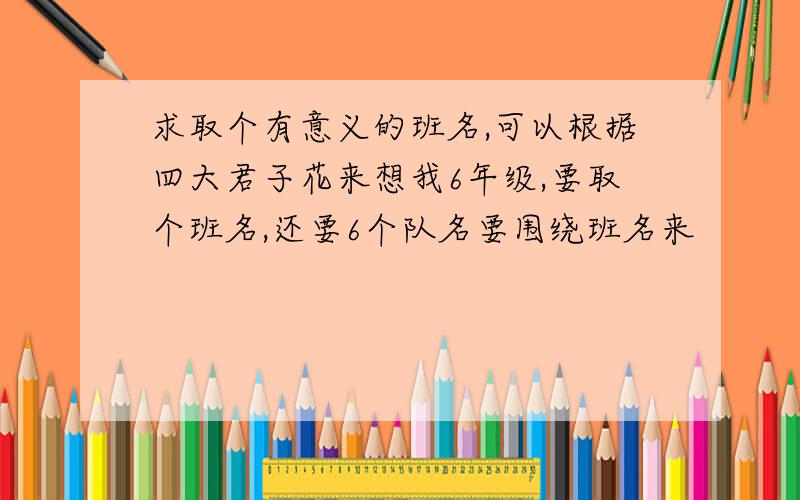 求取个有意义的班名,可以根据四大君子花来想我6年级,要取个班名,还要6个队名要围绕班名来